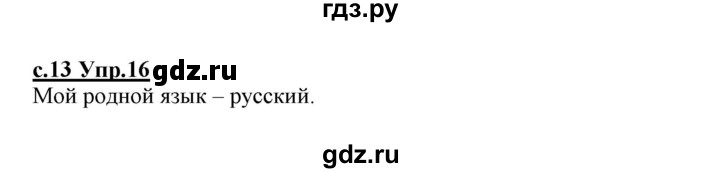 гдз.ру

с.13 Упр.16 gdz.ru
Мой родной язык – русский.

gdz.ru